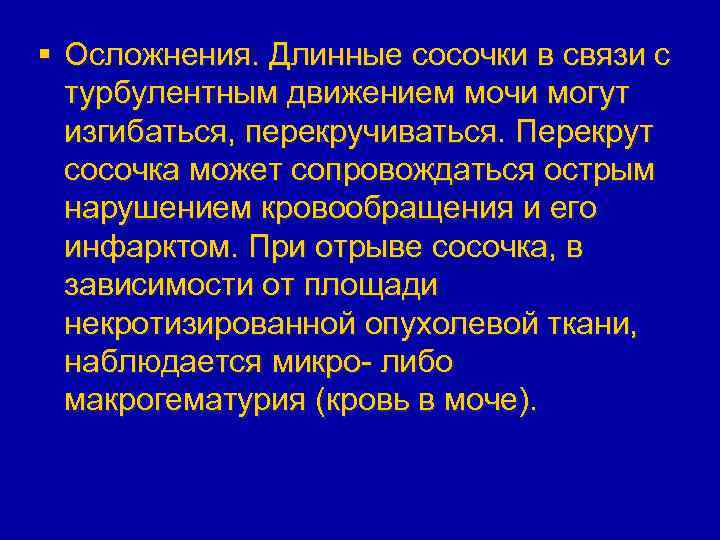 ▪ Осложнения. Длинные сосочки в связи с турбулентным движением мочи могут изгибаться, перекручиваться. Перекрут сосочка может сопровождаться острым нарушением кровообращения и его инфарктом. При отрыве сосочка, в зависимости от площади некротизированной опухолевой ткани, наблюдается микро- либо макрогематурия (кровь в моче).